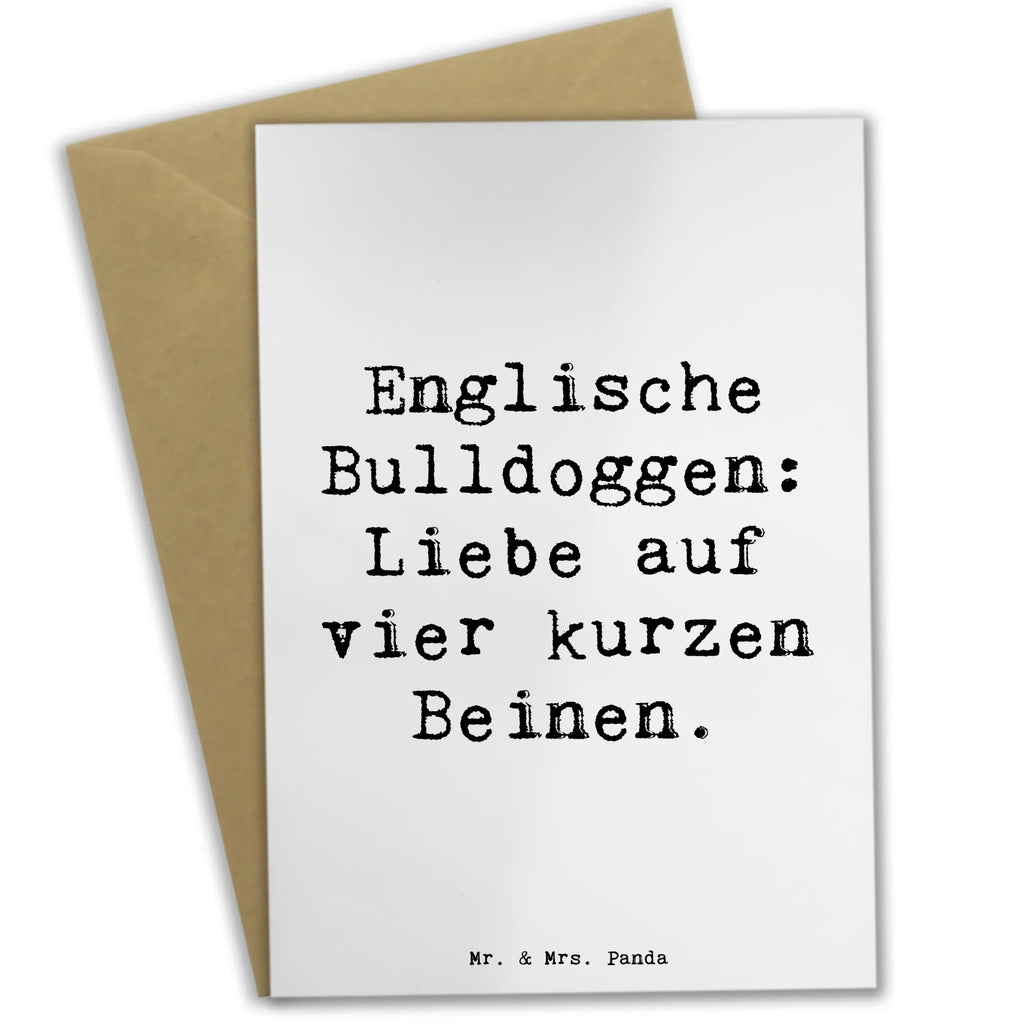 Englische Bulldoggen: Liebe auf vier kurzen Beinen.

Mr. & Mrs. Panda